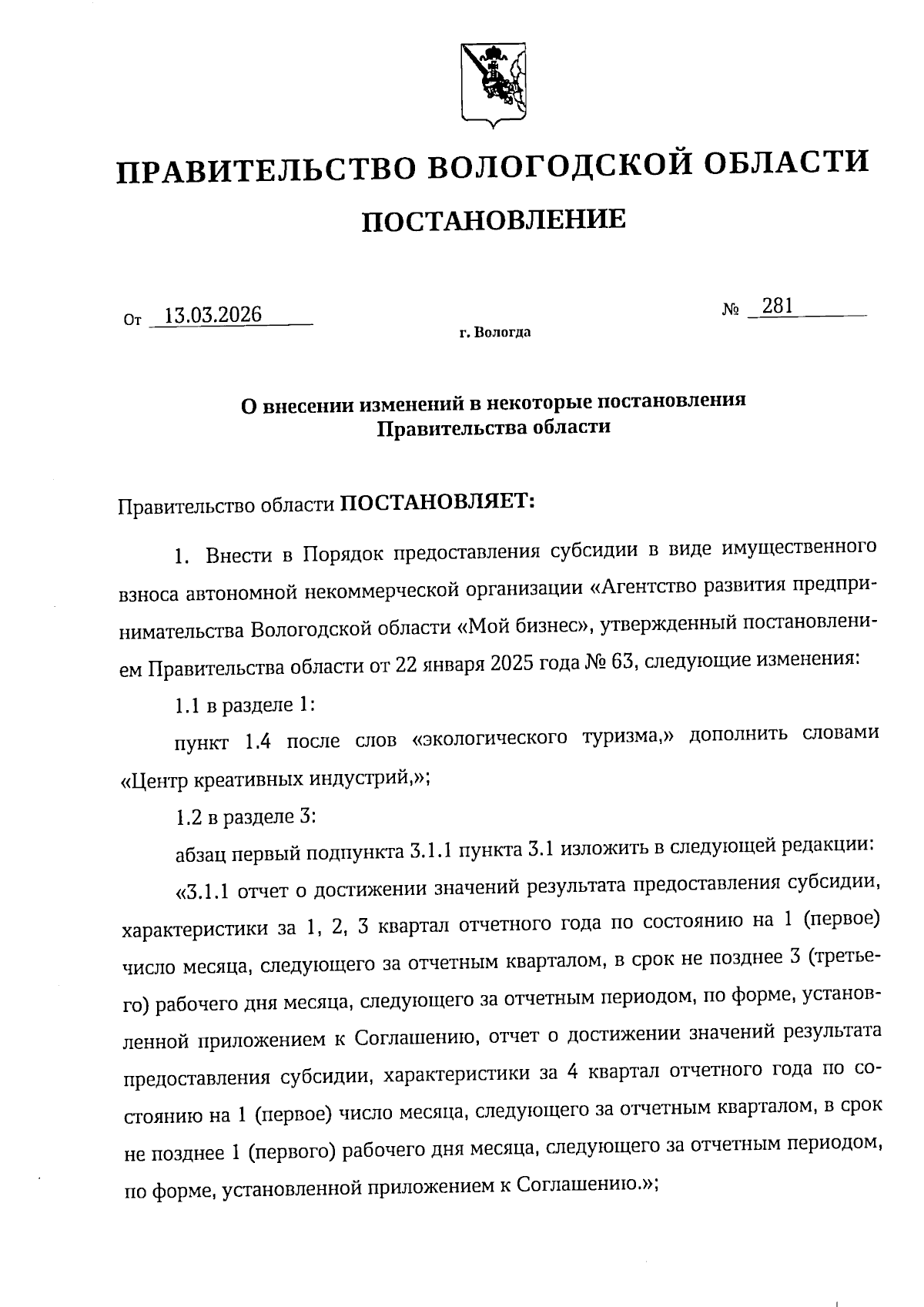 ПРАВИТЕЛЬСТВО ВОЛОГОДСКОЙ ОБЛАСТИ

ПОСТАНОВЛЕНИЕ

От 13.03.2026 № 281

г. Вологда

О внесении изменений в некоторые постановления Правительства области

Правительство области ПОСТАНОВЛЯЕТ:

1. Внести в Порядок предоставления субсидии в виде имущественного взноса автономной некоммерческой организации «Агентство развития предпринимательства Вологодской области «Мой бизнес», утвержденный постановлением Правительства области от 22 января 2025 года № 63, следующие изменения:

1.1 в разделе 1:

пункт 1.4 после слов «экологического туризма,» дополнить словами «Центр креативных индустрий,»;

1.2 в разделе 3:

абзац первый подпункта 3.1.1 пункта 3.1 изложить в следующей редакции:

«3.1.1 отчет о достижении значений результата предоставления субсидии, характеристики за 1, 2, 3 квартал отчетного года по состоянию на 1 (первое) число месяца, следующего за отчетным кварталом, в срок не позднее 3 (третьего) рабочего дня месяца, следующего за отчетным периодом, по форме, установленной приложением к Соглашению, отчет о достижении значений результата предоставления субсидии, характеристики за 4 квартал отчетного года по состоянию на 1 (первое) число месяца, следующего за отчетным кварталом, в срок не позднее 1 (первого) рабочего дня месяца, следующего за отчетным периодом, по форме, установленной приложением к Соглашению.»;